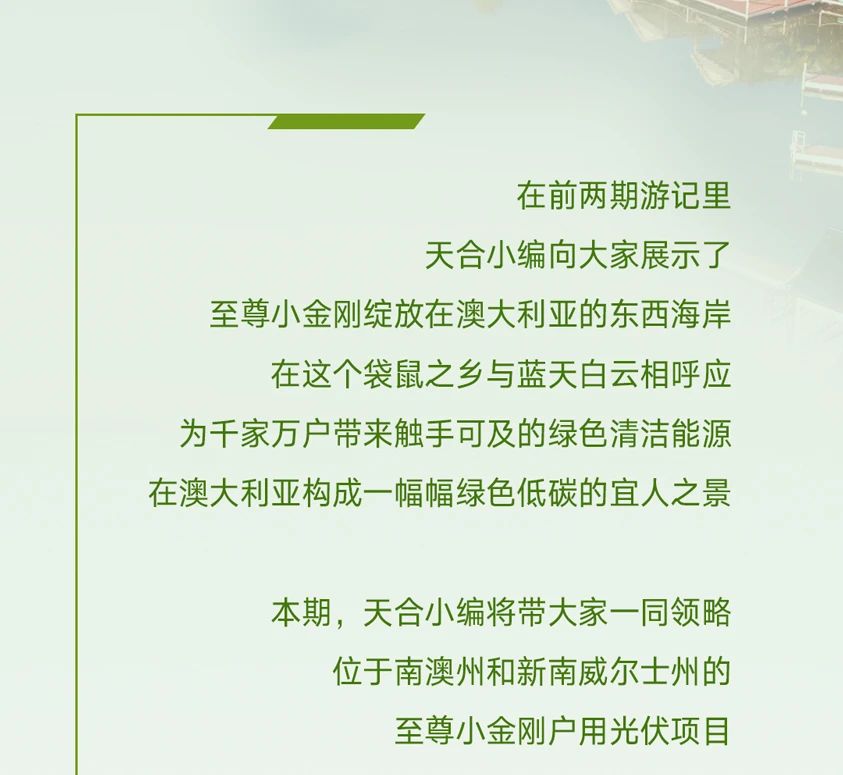 在前两期游记里
天合小编向大家展示了
至尊小金刚绽放在澳大利亚的东西海岸
在这个袋鼠之乡与蓝天白云相呼应
为千家万户带来触手可及的绿色清洁能源
在澳大利亚构成一幅幅绿色低碳的宜人之景

本期，天合小编将带大家一同领略
位于南澳州和新南威尔士州的
至尊小金刚户用光伏项目